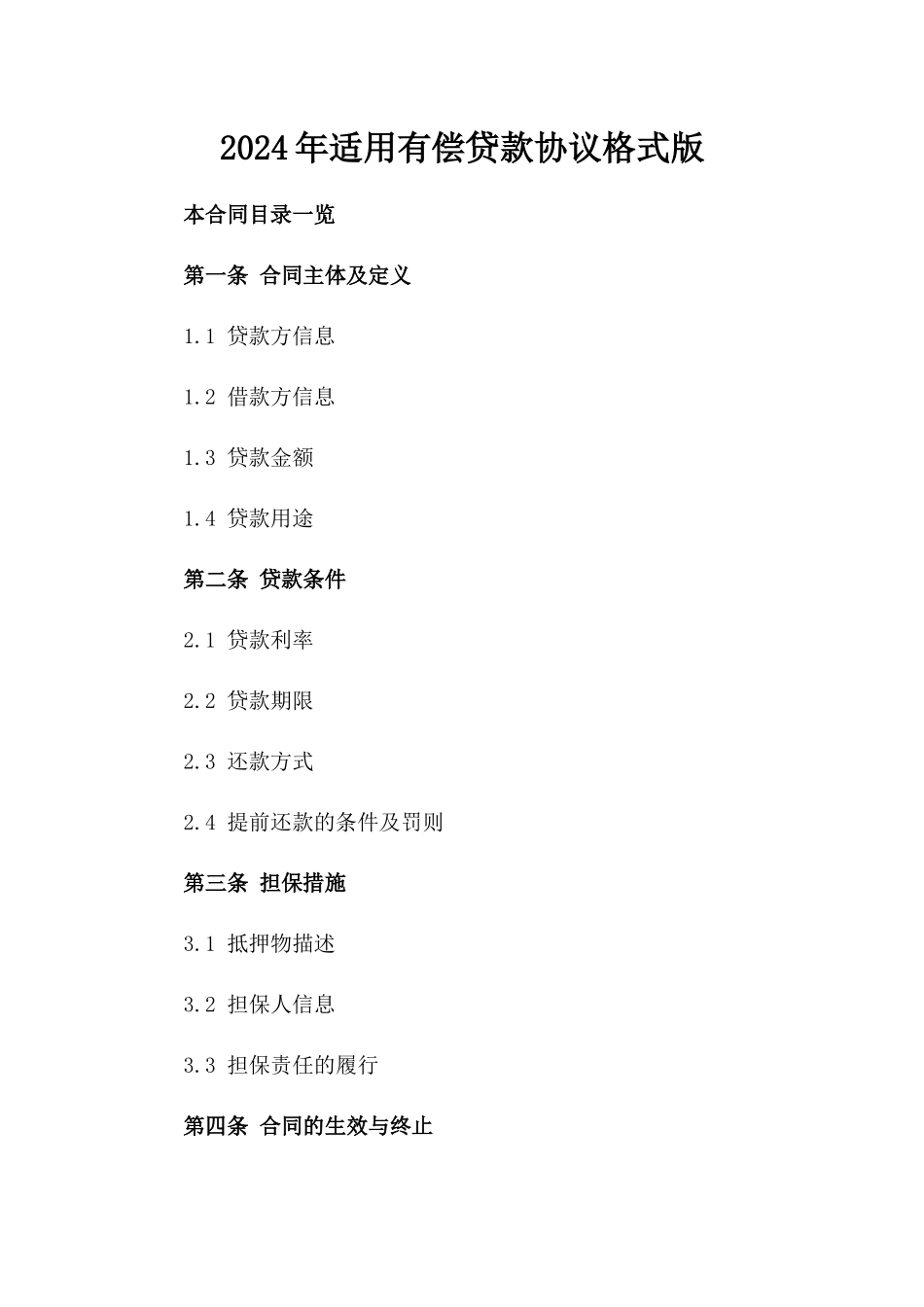 2024年适用有偿贷款协议格式版

本合同目录一览

第一条 合同主体及定义

1.1 贷款方信息

1.2 借款方信息

1.3 贷款金额

1.4 贷款用途

第二条 贷款条件

2.1 贷款利率

2.2 贷款期限

2.3 还款方式

2.4 提前还款的条件及罚则

第三条 担保措施

3.1 抵押物描述

3.2 担保人信息

3.3 担保责任的履行

第四条 合同的生效与终止